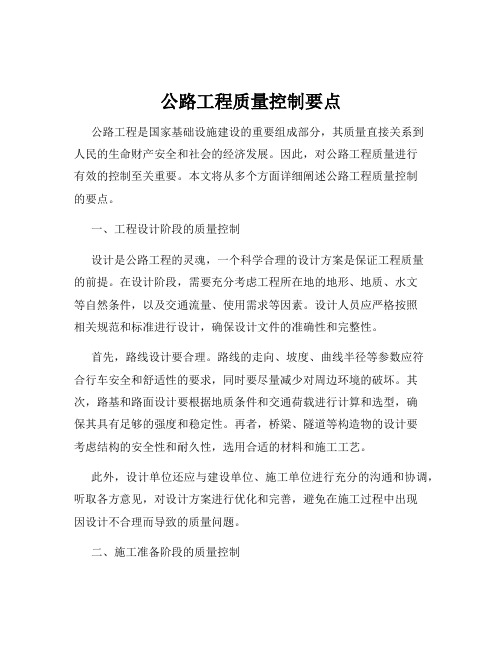 公路工程质量控制要点

公路工程是国家基础设施建设的重要组成部分，其质量直接关系到人民的生命财产安全和社会的经济发展。因此，对公路工程质量进行有效的控制至关重要。本文将从多个方面详细阐述公路工程质量控制的要点。

一、工程设计阶段的质量控制

设计是公路工程的灵魂，一个科学合理的设计方案是保证工程质量的前提。在设计阶段，需要充分考虑工程所在地的地形、地质、水文等自然条件，以及交通流量、使用需求等因素。设计人员应严格按照相关规范和标准进行设计，确保设计文件的准确性和完整性。

首先，路线设计要合理。路线的走向、坡度、曲线半径等参数应符合行车安全和舒适性的要求，同时要尽量减少对周边环境的破坏。其次，路基和路面设计要根据地质条件和交通荷载进行计算和选型，确保其具有足够的强度和稳定性。再者，桥梁、隧道等构造物的设计要考虑结构的安全性和耐久性，选用合适的材料和施工工艺。

此外，设计单位还应与建设单位、施工单位进行充分的沟通和协调，听取各方意见，对设计方案进行优化和完善，避免在施工过程中出现因设计不合理而导致的质量问题。

二、施工准备阶段的质量控制